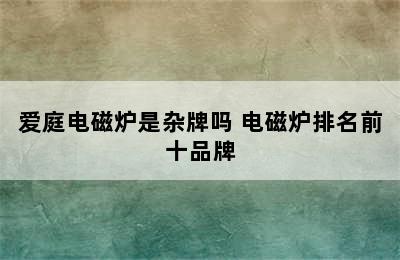 爱庭电磁炉是杂牌吗 电磁炉排名前十品牌